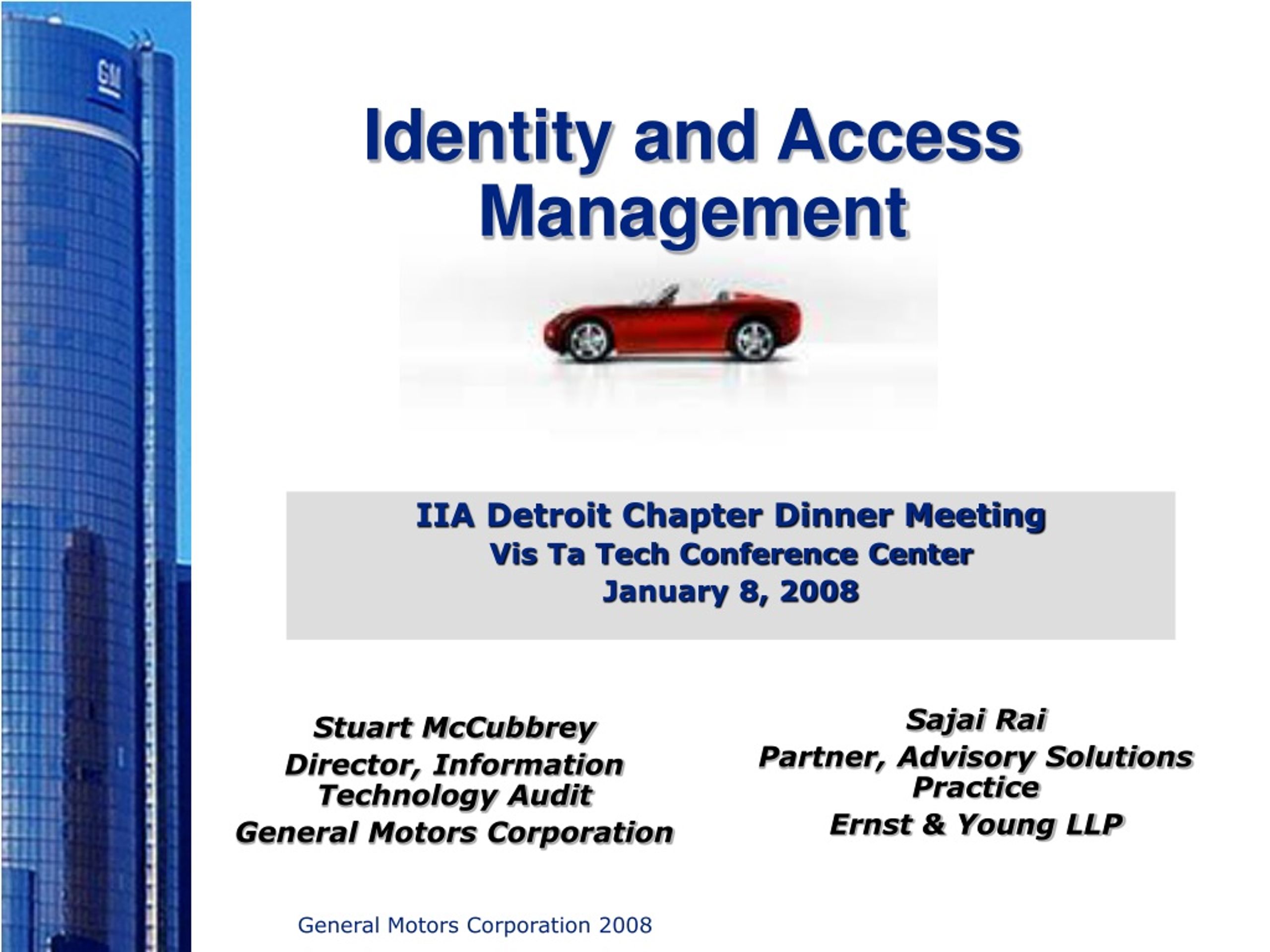 GM

Identity and Access Management

IIA Detroit Chapter Dinner Meeting
Vis Ta Tech Conference Center
January 8, 2008

Stuart McCubbrey
Director, Information Technology Audit
General Motors Corporation

Sajai Rai
Partner, Advisory Solutions Practice
Ernst & Young LLP

General Motors Corporation 2008